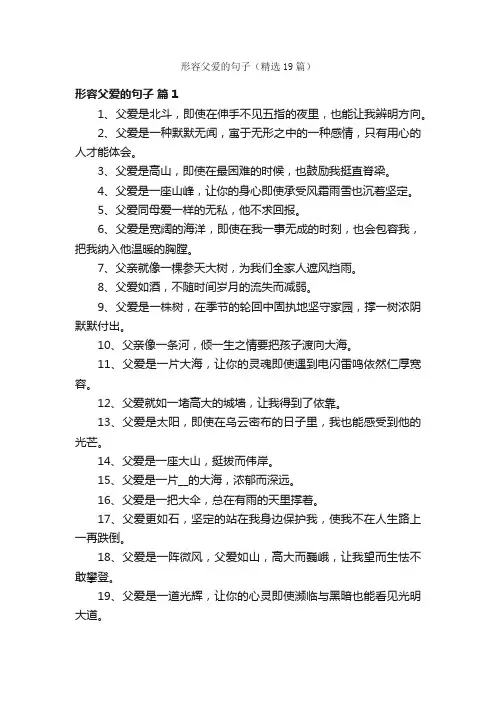 形容父爱的句子（精选19篇）

形容父爱的句子 篇1

1、父爱是北斗，即使在伸手不见五指的夜里，也能让我辨明方向。

2、父爱是一种默默无闻，寓于无形之中的一种感情，只有用心的人才能体会。

3、父爱是高山，即使在最困难的时候，也鼓励我挺直脊梁。

4、父爱是一座山峰，让你的身心即使承受风霜雨雪也沉着坚定。

5、父爱同母爱一样的无私，他不求回报。

6、父爱是宽阔的海洋，即使在我一事无成的时刻，也会包容我，把我纳入他温暖的胸膛。

7、父亲就像一棵参天大树，为我们全家人遮风挡雨。

8、父爱如酒，不随时间岁月的流失而减弱。

9、父爱是一株树，在季节的轮回中固执地坚守家园，撑一树浓阴默默付出。

10、父亲像一条河，倾一生之情要把孩子渡向大海。

11、父爱是一片大海，让你的灵魂即使遇到电闪雷鸣依然仁厚宽容。

12、父爱就如一堵高大的城墙，让我得到了依靠。

13、父爱是太阳，即使在乌云密布的日子里，我也能感受到他的光芒。

14、父爱是一座大山，挺拔而伟岸。

15、父爱是一片__的大海，浓郁而深远。

16、父爱是一把大伞，总在有雨的天里撑着。

17、父爱更如石，坚定的站在我身边保护我，使我不在人生路上一再跌倒。

18、父爱是一阵微风，父爱如山，高大而巍峨，让我望而生怯不敢攀登。

19、父爱是一道光辉，让你的心灵即使濒临与黑暗也能看见光明大道。